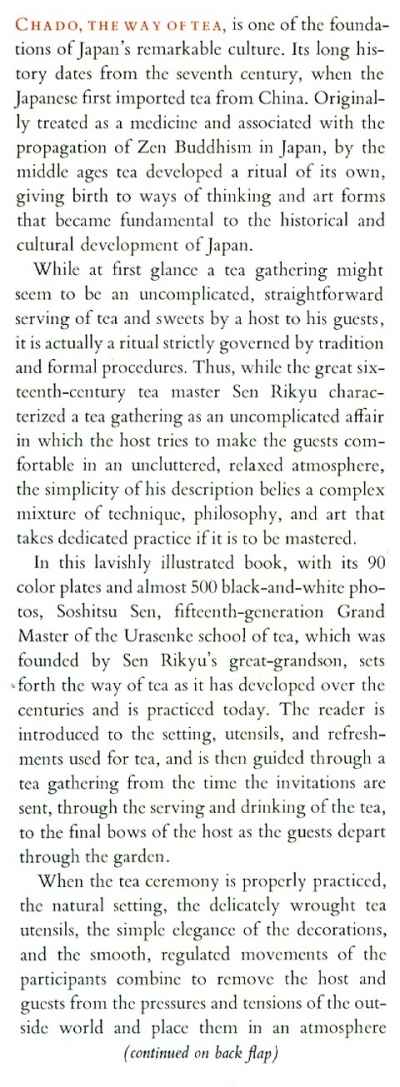 CHADO, THE WAY OF TEA, is one of the foundations of Japan's remarkable culture. Its long history dates from the seventh century, when the Japanese first imported tea from China. Originally treated as a medicine and associated with the propagation of Zen Buddhism in Japan, by the middle ages tea developed a ritual of its own, giving birth to ways of thinking and art forms that became fundamental to the historical and cultural development of Japan.

While at first glance a tea gathering might seem to be an uncomplicated, straightforward serving of tea and sweets by a host to his guests, it is actually a ritual strictly governed by tradition and formal procedures. Thus, while the great sixteenth-century tea master Sen Rikyu characterized a tea gathering as an uncomplicated affair in which the host tries to make the guests comfortable in an uncluttered, relaxed atmosphere, the simplicity of his description belies a complex mixture of technique, philosophy, and art that takes dedicated practice if it is to be mastered.

In this lavishly illustrated book, with its 90 color plates and almost 500 black-and-white photos, Soshitsu Sen, fifteenth-generation Grand Master of the Urasenke school of tea, which was founded by Sen Rikyu's great-grandson, sets forth the way of tea as it has developed over the centuries and is practiced today. The reader is introduced to the setting, utensils, and refreshments used for tea, and is then guided through a tea gathering from the time the invitations are sent, through the serving and drinking of the tea, to the final bows of the host as the guests depart through the garden.

When the tea ceremony is properly practiced, the natural setting, the delicately wrought tea utensils, the simple elegance of the decorations, and the smooth, regulated movements of the participants combine to remove the host and guests from the pressures and tensions of the outside world and place them in an atmosphere

(continued on back flap)